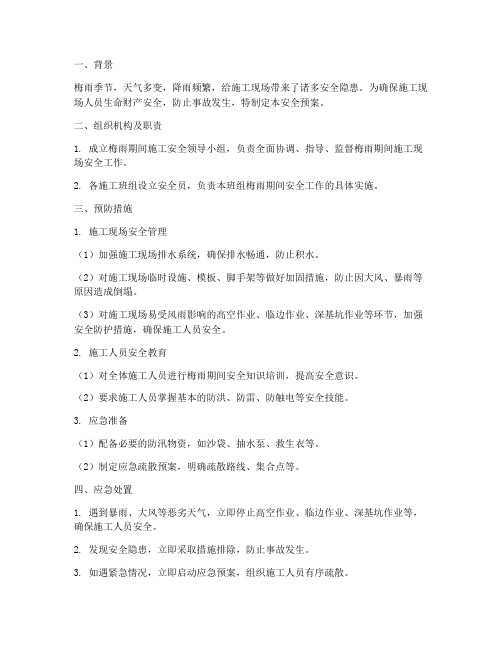 一、背景

梅雨季节，天气多变，降雨频繁，给施工现场带来了诸多安全隐患。为确保施工现场人员生命财产安全，防止事故发生，特制定本安全预案。

二、组织机构及职责

1. 成立梅雨期间施工安全领导小组，负责全面协调、指导、监督梅雨期间施工现场安全工作。

2. 各施工班组设立安全员，负责本班组梅雨期间安全工作的具体实施。

三、预防措施

1. 施工现场安全管理

（1）加强施工现场排水系统，确保排水畅通，防止积水。

（2）对施工现场临时设施、模板、脚手架等做好加固措施，防止因大风、暴雨等原因造成倒塌。

（3）对施工现场易受风雨影响的高空作业、临边作业、深基坑作业等环节，加强安全防护措施，确保施工人员安全。

2. 施工人员安全教育

（1）对全体施工人员进行梅雨期间安全知识培训，提高安全意识。

（2）要求施工人员掌握基本的防洪、防雷、防触电等安全技能。

3. 应急准备

（1）配备必要的防汛物资，如沙袋、抽水泵、救生衣等。

（2）制定应急疏散预案，明确疏散路线、集合点等。

四、应急处置

1. 遇到暴雨、大风等恶劣天气，立即停止高空作业、临边作业、深基坑作业等，确保施工人员安全。

2. 发现安全隐患，立即采取措施排除，防止事故发生。

3. 如遇紧急情况，立即启动应急预案，组织施工人员有序疏散。